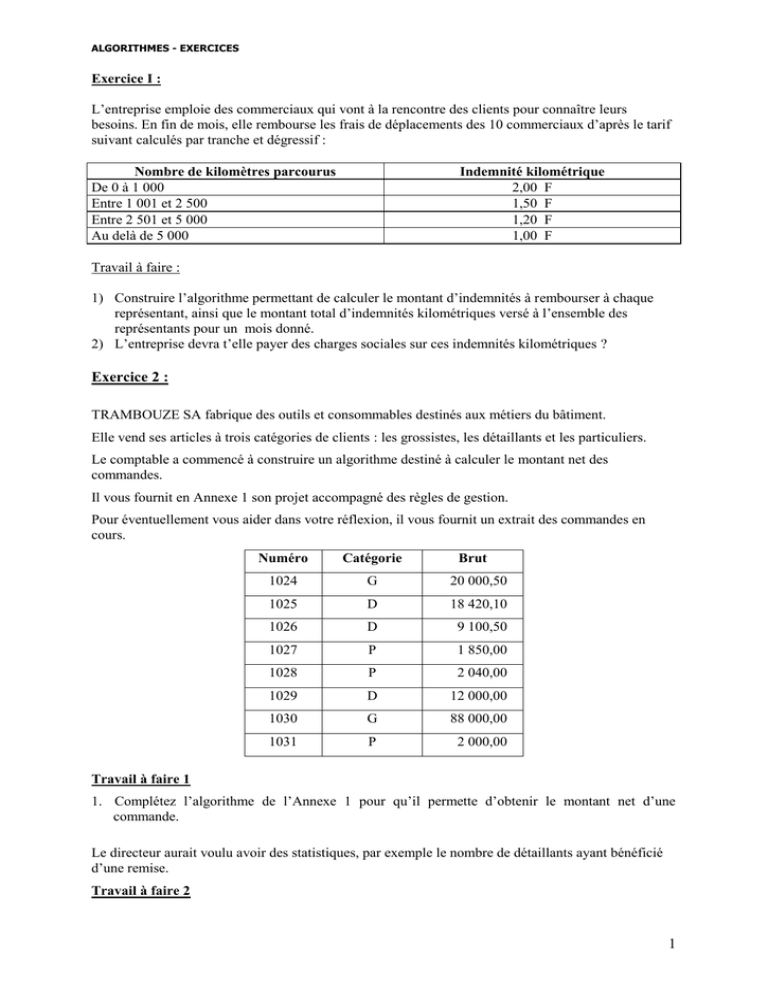 ALGORITHMES - EXERCICES

Exercice I :

L'entreprise emploie des commerciaux qui vont à la rencontre des clients pour connaître leurs besoins. En fin de mois, elle rembourse les frais de déplacements des 10 commerciaux d'après le tarif suivant calculés par tranche et dégressif :

| Nombre de kilomètres parcourus | Indemnité kilométrique |
|---|---|
| De 0 à 1 000 | 2,00 F |
| Entre 1 001 et 2 500 | 1,50 F |
| Entre 2 501 et 5 000 | 1,20 F |
| Au delà de 5 000 | 1,00 F |

Travail à faire :

1) Construire l'algorithme permettant de calculer le montant d'indemnités à rembourser à chaque représentant, ainsi que le montant total d'indemnités kilométriques versé à l'ensemble des représentants pour un mois donné.
2) L'entreprise devra t'elle payer des charges sociales sur ces indemnités kilométriques ?

Exercice 2 :

TRAMBOUZE SA fabrique des outils et consommables destinés aux métiers du bâtiment.

Elle vend ses articles à trois catégories de clients : les grossistes, les détaillants et les particuliers.

Le comptable a commencé à construire un algorithme destiné à calculer le montant net des commandes.

Il vous fournit en Annexe 1 son projet accompagné des règles de gestion.

Pour éventuellement vous aider dans votre réflexion, il vous fournit un extrait des commandes en cours.

| Numéro | Catégorie | Brut |
|---|---|---|
| 1024 | G | 20 000,50 |
| 1025 | D | 18 420,10 |
| 1026 | D | 9 100,50 |
| 1027 | P | 1 850,00 |
| 1028 | P | 2 040,00 |
| 1029 | D | 12 000,00 |
| 1030 | G | 88 000,00 |
| 1031 | P | 2 000,00 |

Travail à faire 1

1. Complétez l'algorithme de l'Annexe 1 pour qu'il permette d'obtenir le montant net d'une commande.

Le directeur aurait voulu avoir des statistiques, par exemple le nombre de détaillants ayant bénéficié d'une remise.

Travail à faire 2

1